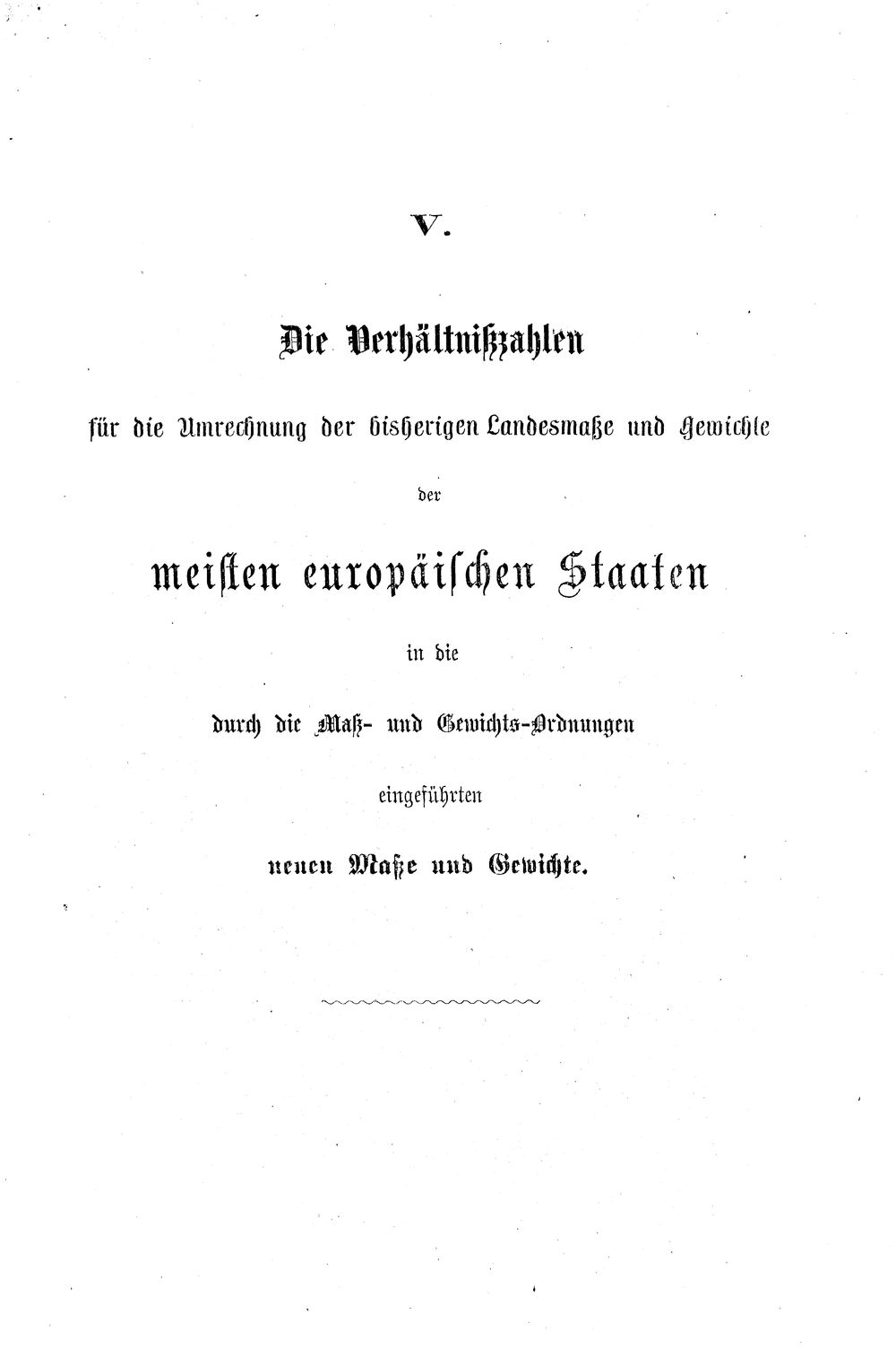 V.

Die Verhältnißzahlen

für die Umrechnung der bisherigen Landesmaße und Gewichte

der

meisten europäischen Staaten

in die

durch die Maß- und Gewichts-Ordnungen

eingeführten

neuen Maße und Gewichte.